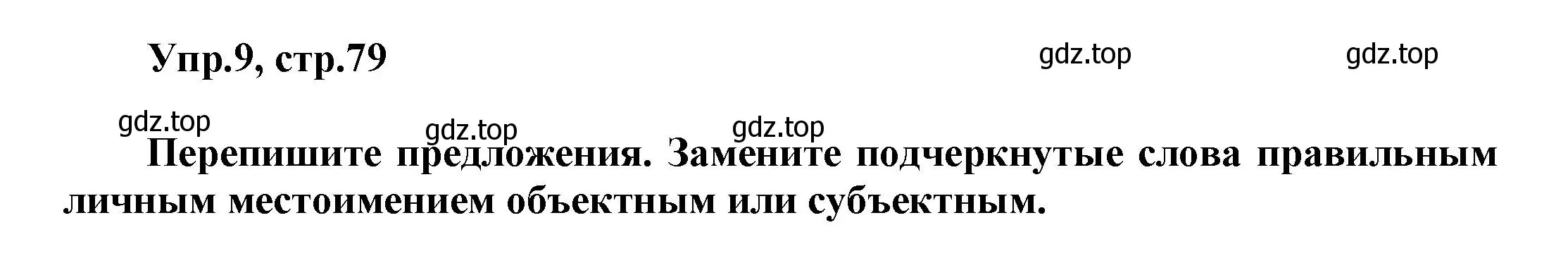 Упр.9, стр.79

gdz.top gdz.top

gdz.top gdz.top gdz.top

Перепишите предложения. Замените подчеркнутые слова правильным личным местоимением объектным или субъектным.